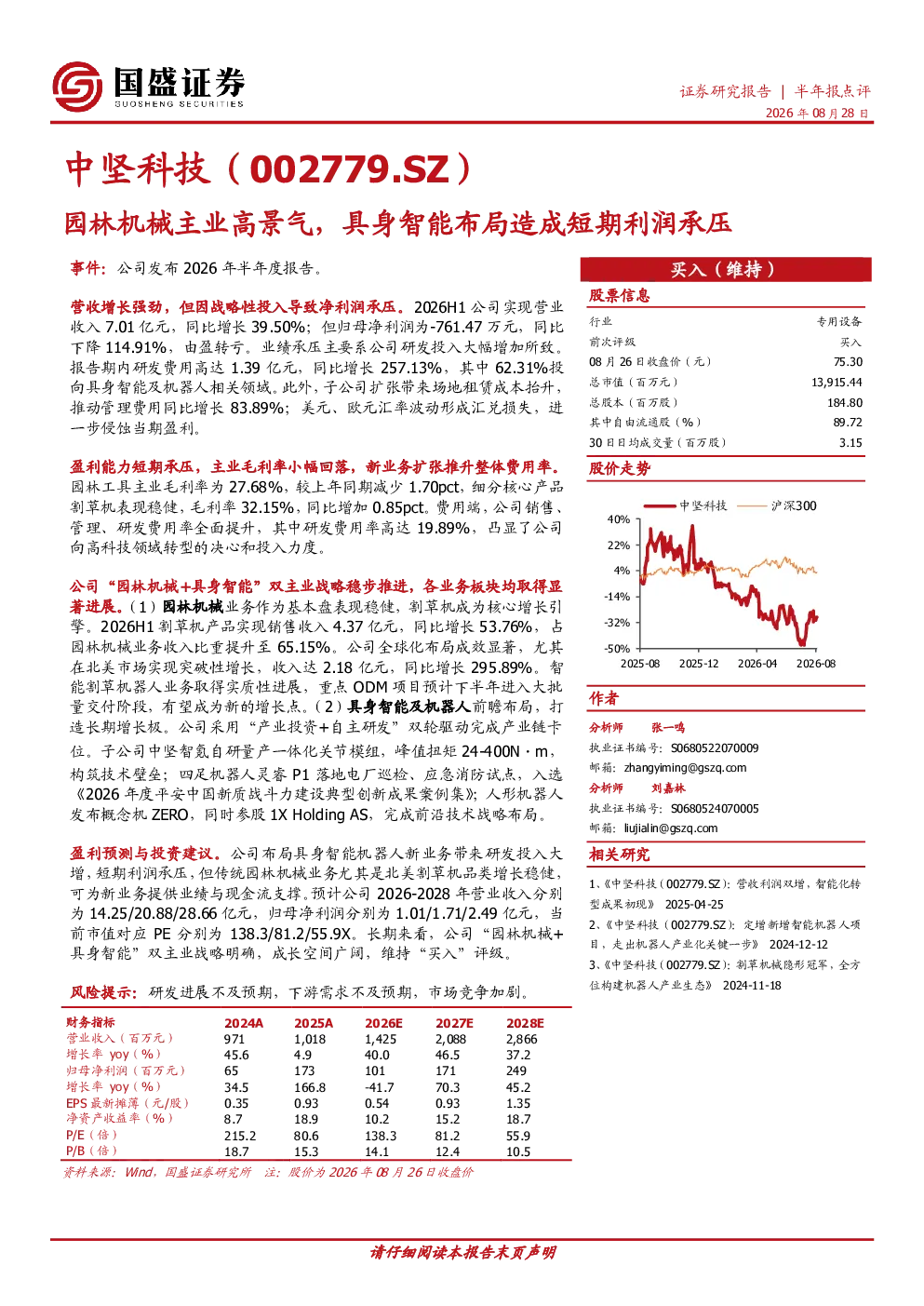 国盛证券
GUOSHENG SECURITIES

证券研究报告 | 半年报点评
2026 年 08 月 28 日

中坚科技（002779.SZ）

园林机械主业高景气，具身智能布局造成短期利润承压

事件：公司发布 2026 年半年度报告。

营收增长强劲，但因战略性投入导致净利润承压。2026H1 公司实现营业收入 7.01 亿元，同比增长 39.50%；但归母净利润为-761.47 万元，同比下降 114.91%，由盈转亏。业绩承压主要系公司研发投入大幅增加所致。报告期内研发费用高达 1.39 亿元，同比增长 257.13%，其中 62.31%投向具身智能及机器人相关领域。此外，子公司扩张带来场地租赁成本抬升，推动管理费用同比增长 83.89%；美元、欧元汇率波动形成汇兑损失，进一步侵蚀当期盈利。

盈利能力短期承压，主业毛利率小幅回落，新业务扩张推升整体费用率。园林工具主业毛利率为 27.68%，较上年同期减少 1.70pct，细分核心产品割草机表现稳健，毛利率 32.15%，同比增加 0.85pct。费用端，公司销售、管理、研发费用率全面提升，其中研发费用率高达 19.89%，凸显了公司向高科技领域转型的决心和投入力度。

公司“园林机械+具身智能”双主业战略稳步推进，各业务板块均取得显著进展。（1）园林机械业务作为基本盘表现稳健，割草机成为核心增长引擎。2026H1 割草机产品实现销售收入 4.37 亿元，同比增长 53.76%，占园林机械业务收入比重提升至 65.15%。公司全球化布局成效显著，尤其在北美市场实现突破性增长，收入达 2.18 亿元，同比增长 295.89%。智能割草机器人业务取得实质性进展，重点 ODM 项目预计下半年进入大批量交付阶段，有望成为新的增长点。（2）具身智能及机器人前瞻布局，打造长期增长极。公司采用“产业投资+自主研发”双轮驱动完成产业链卡位。子公司中坚智氪自研量产一体化关节模组，峰值扭矩 24-400N·m，构筑技术壁垒；四足机器人灵睿 P1 落地电厂巡检、应急消防试点，入选《2026 年度平安中国新质战斗力建设典型创新成果案例集》；人形机器人发布概念机 ZERO，同时参股 1X Holding AS，完成前沿技术战略布局。

盈利预测与投资建议。公司布局具身智能机器人新业务带来研发投入大增，短期利润承压，但传统园林机械业务尤其是北美割草机品类增长稳健，可为新业务提供业绩与现金流支撑。预计公司 2026-2028 年营业收入分别为 14.25/20.88/28.66 亿元，归母净利润分别为 1.01/1.71/2.49 亿元，当前市值对应 PE 分别为 138.3/81.2/55.9X。长期来看，公司“园林机械+具身智能”双主业战略明确，成长空间广阔，维持“买入”评级。

风险提示：研发进展不及预期，下游需求不及预期，市场竞争加剧。

| 财务指标 | 2024A | 2025A | 2026E | 2027E | 2028E |
|---|---|---|---|---|---|
| 营业收入（百万元） | 971 | 1,018 | 1,425 | 2,088 | 2,866 |
| 增长率 yoy（%） | 45.6 | 4.9 | 40.0 | 46.5 | 37.2 |
| 归母净利润（百万元） | 65 | 173 | 101 | 171 | 249 |
| 增长率 yoy（%） | 34.5 | 166.8 | -41.7 | 70.3 | 45.2 |
| EPS 最新摊薄（元/股） | 0.35 | 0.93 | 0.54 | 0.93 | 1.35 |
| 净资产收益率（%） | 8.7 | 18.9 | 10.2 | 15.2 | 18.7 |
| P/E（倍） | 215.2 | 80.6 | 138.3 | 81.2 | 55.9 |
| P/B（倍） | 18.7 | 15.3 | 14.1 | 12.4 | 10.5 |

资料来源：Wind，国盛证券研究所 注：股价为 2026 年 08 月 26 日收盘价

买入（维持）

股票信息

| 行业 | 专用设备 |
|---|---|
| 前次评级 | 买入 |
| 08 月 26 日收盘价（元） | 75.30 |
| 总市值（百万元） | 13,915.44 |
| 总股本（百万股） | 184.80 |
| 其中自由流通股（%） | 89.72 |
| 30 日日均成交量（百万股） | 3.15 |

股价走势

中坚科技 沪深300
40%
22%
4%
-14%
-32%
-50%
2025-08 2025-12 2026-04 2026-08

作者

分析师 张一鸣
执业证书编号：S0680522070009
邮箱：zhangyiming@gszq.com
分析师 刘嘉林
执业证书编号：S0680524070005
邮箱：liujialin@gszq.com

相关研究

1、《中坚科技（002779.SZ）：营收利润双增，智能化转型成果初现》 2025-04-25
2、《中坚科技（002779.SZ）：定增新增智能机器人项目，走出机器人产业化关键一步》 2024-12-12
3、《中坚科技（002779.SZ）：割草机械隐形冠军，全方位构建机器人产业生态》 2024-11-18

请仔细阅读本报告末页声明